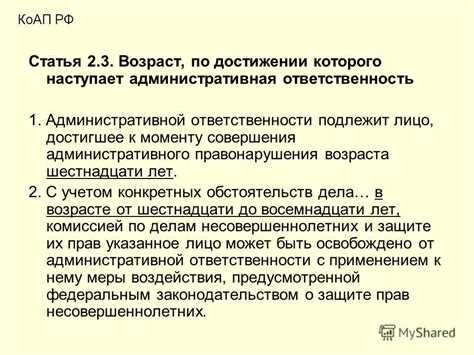 КоАП РФ

Статья 2.3. Возраст, по достижении которого наступает административная ответственность

1. Административной ответственности подлежит лицо, достигшее к моменту совершения административного правонарушения возраста шестнадцати лет.

2. С учетом конкретных обстоятельств дела… в возрасте от шестнадцати до восемнадцати лет, комиссией по делам несовершеннолетних и защите их прав указанное лицо может быть освобождено от административной ответственности с применением к нему меры воздействия, предусмотренной федеральным законодательством о защите прав несовершеннолетних.

MyShared